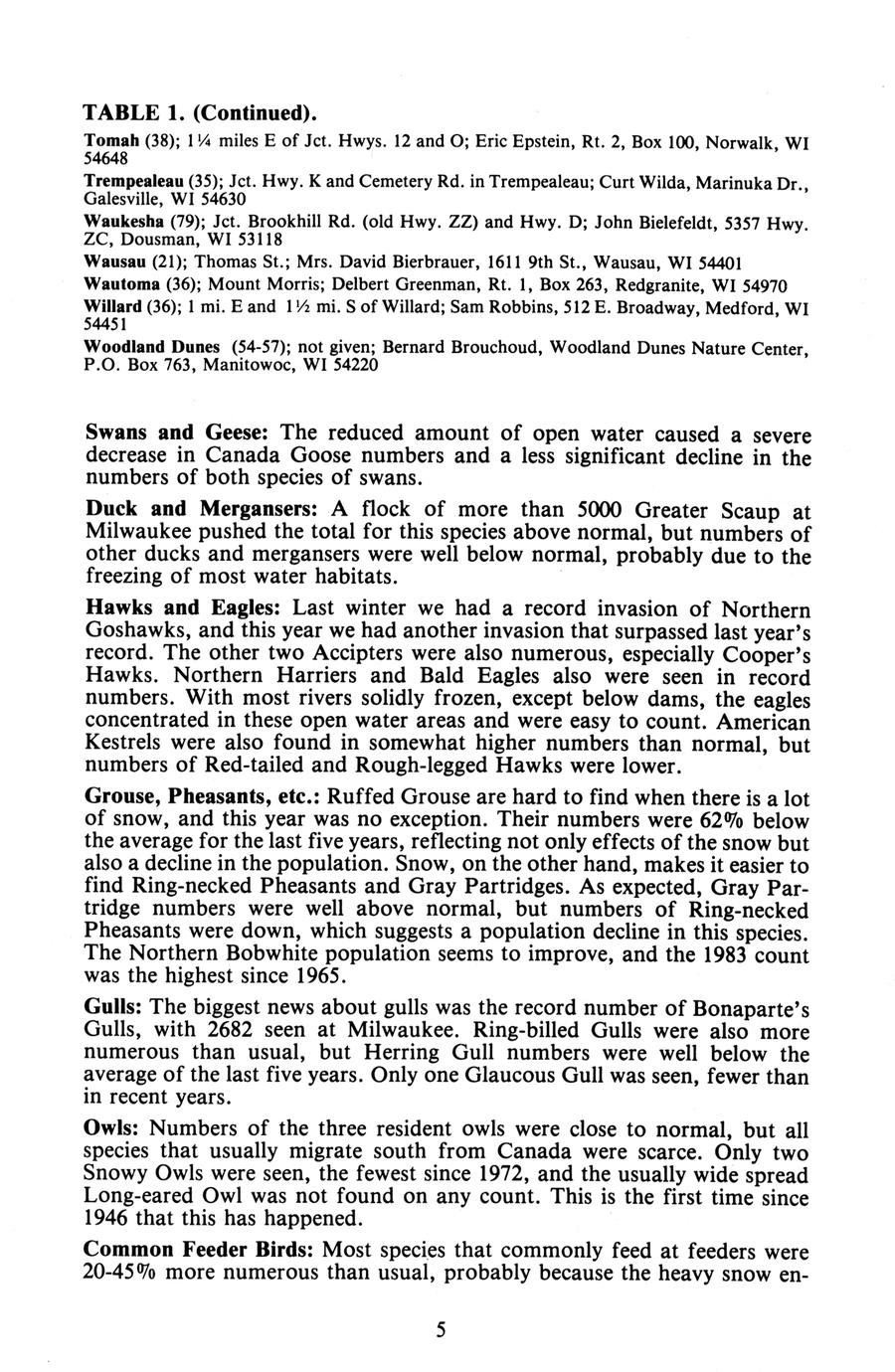 TABLE 1. (Continued).

Tomah (38); 1¼ miles E of Jct. Hwys. 12 and O; Eric Epstein, Rt. 2, Box 100, Norwalk, WI 54648

Trempealeau (35); Jct. Hwy. K and Cemetery Rd. in Trempealeau; Curt Wilda, Marinuka Dr., Galesville, WI 54630

Waukesha (79); Jct. Brookhill Rd. (old Hwy. ZZ) and Hwy. D; John Bielefeldt, 5357 Hwy. ZC, Dousman, WI 53118

Wausau (21); Thomas St.; Mrs. David Bierbrauer, 1611 9th St., Wausau, WI 54401

Wautoma (36); Mount Morris; Delbert Greenman, Rt. 1, Box 263, Redgranite, WI 54970

Willard (36); 1 mi. E and 1½ mi. S of Willard; Sam Robbins, 512 E. Broadway, Medford, WI 54451

Woodland Dunes (54-57); not given; Bernard Brouchoud, Woodland Dunes Nature Center, P.O. Box 763, Manitowoc, WI 54220

Swans and Geese: The reduced amount of open water caused a severe decrease in Canada Goose numbers and a less significant decline in the numbers of both species of swans.

Duck and Mergansers: A flock of more than 5000 Greater Scaup at Milwaukee pushed the total for this species above normal, but numbers of other ducks and mergansers were well below normal, probably due to the freezing of most water habitats.

Hawks and Eagles: Last winter we had a record invasion of Northern Goshawks, and this year we had another invasion that surpassed last year's record. The other two Accipters were also numerous, especially Cooper's Hawks. Northern Harriers and Bald Eagles also were seen in record numbers. With most rivers solidly frozen, except below dams, the eagles concentrated in these open water areas and were easy to count. American Kestrels were also found in somewhat higher numbers than normal, but numbers of Red-tailed and Rough-legged Hawks were lower.

Grouse, Pheasants, etc.: Ruffed Grouse are hard to find when there is a lot of snow, and this year was no exception. Their numbers were 62% below the average for the last five years, reflecting not only effects of the snow but also a decline in the population. Snow, on the other hand, makes it easier to find Ring-necked Pheasants and Gray Partridges. As expected, Gray Partridge numbers were well above normal, but numbers of Ring-necked Pheasants were down, which suggests a population decline in this species. The Northern Bobwhite population seems to improve, and the 1983 count was the highest since 1965.

Gulls: The biggest news about gulls was the record number of Bonaparte's Gulls, with 2682 seen at Milwaukee. Ring-billed Gulls were also more numerous than usual, but Herring Gull numbers were well below the average of the last five years. Only one Glaucous Gull was seen, fewer than in recent years.

Owls: Numbers of the three resident owls were close to normal, but all species that usually migrate south from Canada were scarce. Only two Snowy Owls were seen, the fewest since 1972, and the usually wide spread Long-eared Owl was not found on any count. This is the first time since 1946 that this has happened.

Common Feeder Birds: Most species that commonly feed at feeders were 20-45% more numerous than usual, probably because the heavy snow en-

5